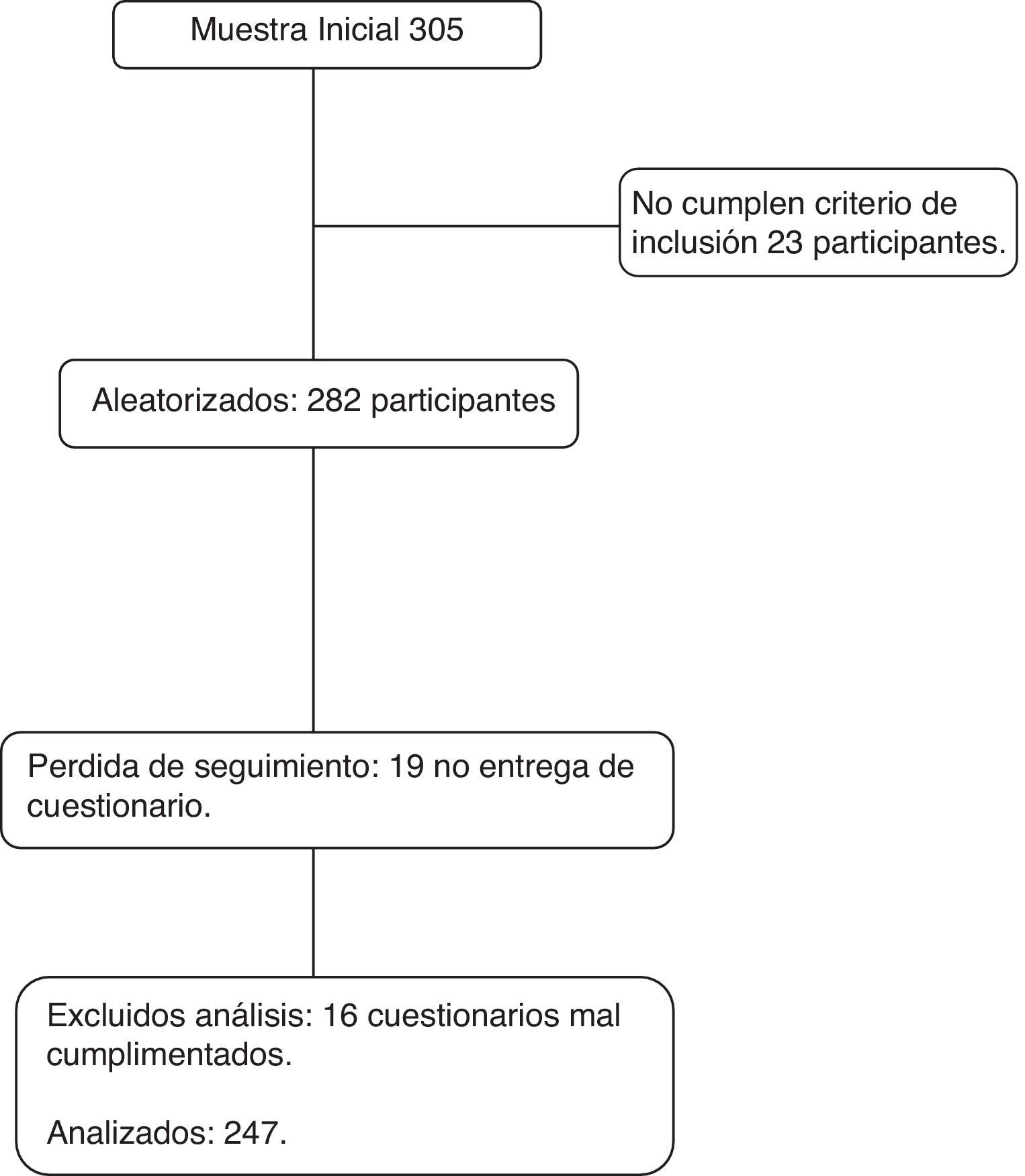 Muestra Inicial 305

No cumplen criterio de inclusión 23 participantes.

Aleatorizados: 282 participantes

Perdida de seguimiento: 19 no entrega de cuestionario.

Excluidos análisis: 16 cuestionarios mal cumplimentados.

Analizados: 247.